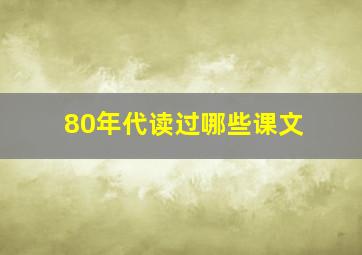 80年代读过哪些课文